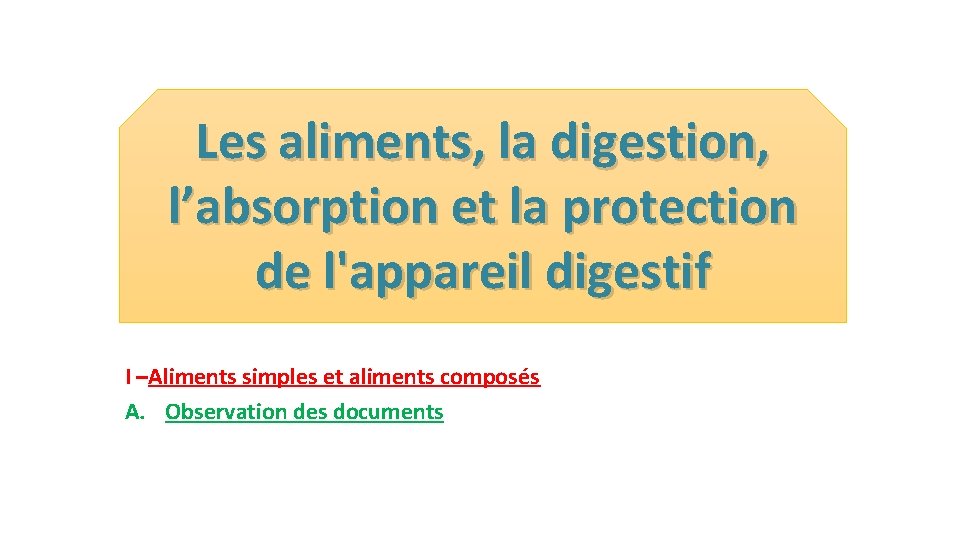 Les aliments, la digestion, l’absorption et la protection de l'appareil digestif

I –Aliments simples et aliments composés

A. Observation des documents